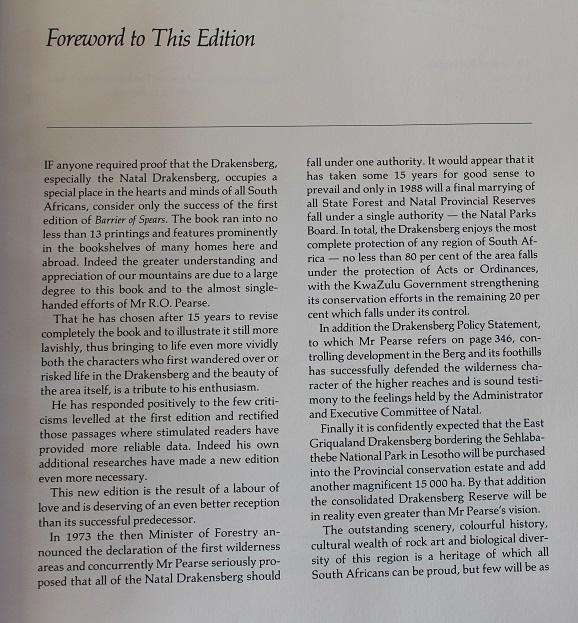 Foreword to This Edition

IF anyone required proof that the Drakensberg, especially the Natal Drakensberg, occupies a special place in the hearts and minds of all South Africans, consider only the success of the first edition of Barrier of Spears. The book ran into no less than 13 printings and features prominently in the bookshelves of many homes here and abroad. Indeed the greater understanding and appreciation of our mountains are due to a large degree to this book and to the almost single-handed efforts of Mr R.O. Pearse.

That he has chosen after 15 years to revise completely the book and to illustrate it still more lavishly, thus bringing to life even more vividly both the characters who first wandered over or risked life in the Drakensberg and the beauty of the area itself, is a tribute to his enthusiasm.

He has responded positively to the few criticisms levelled at the first edition and rectified those passages where stimulated readers have provided more reliable data. Indeed his own additional researches have made a new edition even more necessary.

This new edition is the result of a labour of love and is deserving of an even better reception than its successful predecessor.

In 1973 the then Minister of Forestry announced the declaration of the first wilderness areas and concurrently Mr Pearse seriously proposed that all of the Natal Drakensberg should fall under one authority. It would appear that it has taken some 15 years for good sense to prevail and only in 1988 will a final marrying of all State Forest and Natal Provincial Reserves fall under a single authority — the Natal Parks Board. In total, the Drakensberg enjoys the most complete protection of any region of South Africa — no less than 80 per cent of the area falls under the protection of Acts or Ordinances, with the KwaZulu Government strengthening its conservation efforts in the remaining 20 per cent which falls under its control.

In addition the Drakensberg Policy Statement, to which Mr Pearse refers on page 346, controlling development in the Berg and its foothills has successfully defended the wilderness character of the higher reaches and is sound testimony to the feelings held by the Administrator and Executive Committee of Natal.

Finally it is confidently expected that the East Griqualand Drakensberg bordering the Sehlabathebe National Park in Lesotho will be purchased into the Provincial conservation estate and add another magnificent 15 000 ha. By that addition the consolidated Drakensberg Reserve will be in reality even greater than Mr Pearse's vision.

The outstanding scenery, colourful history, cultural wealth of rock art and biological diversity of this region is a heritage of which all South Africans can be proud, but few will be as